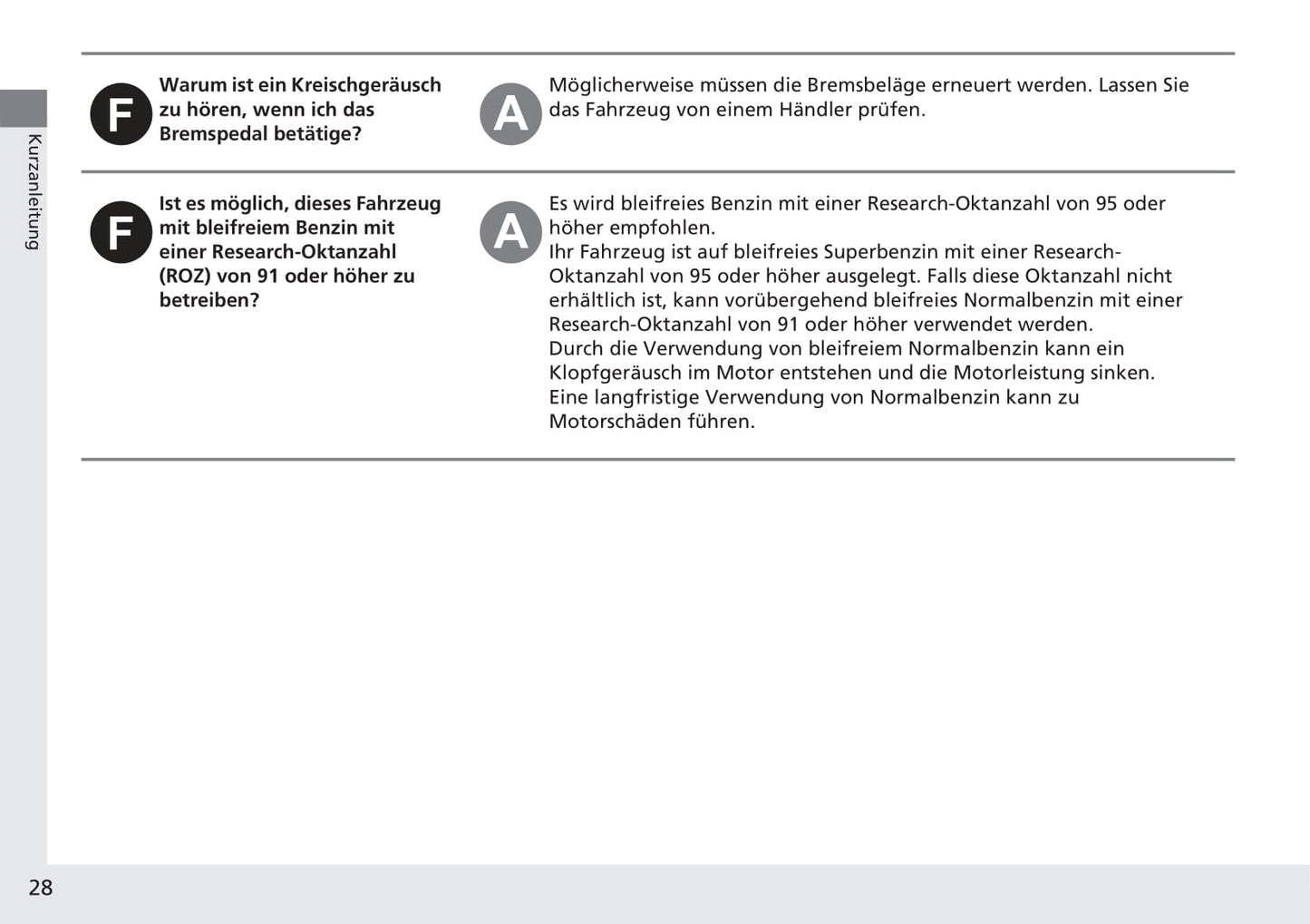 Kurzanleitung

F Warum ist ein Kreischgeräusch zu hören, wenn ich das Bremspedal betätige?

A Möglicherweise müssen die Bremsbeläge erneuert werden. Lassen Sie das Fahrzeug von einem Händler prüfen.

F Ist es möglich, dieses Fahrzeug mit bleifreiem Benzin mit einer Research-Oktanzahl (ROZ) von 91 oder höher zu betreiben?

A Es wird bleifreies Benzin mit einer Research-Oktanzahl von 95 oder höher empfohlen.
Ihr Fahrzeug ist auf bleifreies Superbenzin mit einer Research-Oktanzahl von 95 oder höher ausgelegt. Falls diese Oktanzahl nicht erhältlich ist, kann vorübergehend bleifreies Normalbenzin mit einer Research-Oktanzahl von 91 oder höher verwendet werden.
Durch die Verwendung von bleifreiem Normalbenzin kann ein Klopfgeräusch im Motor entstehen und die Motorleistung sinken.
Eine langfristige Verwendung von Normalbenzin kann zu Motorschäden führen.

28